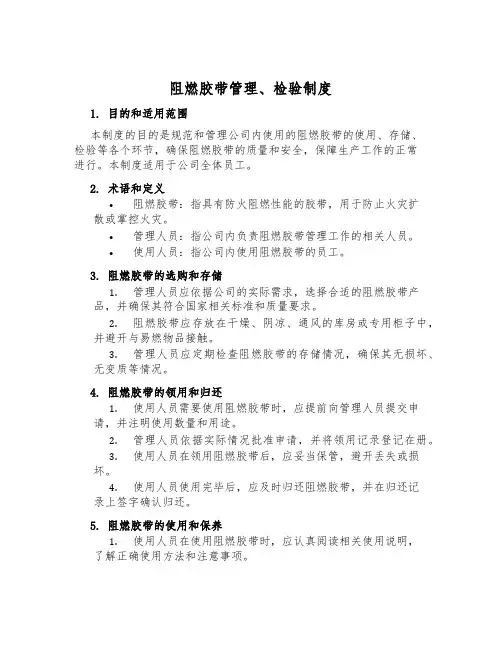 阻燃胶带管理、检验制度

1. 目的和适用范围

本制度的目的是规范和管理公司内使用的阻燃胶带的使用、存储、检验等各个环节，确保阻燃胶带的质量和安全，保障生产工作的正常进行。本制度适用于公司全体员工。

2. 术语和定义

• 阻燃胶带：指具有防火阻燃性能的胶带，用于防止火灾扩散或掌控火灾。

• 管理人员：指公司内负责阻燃胶带管理工作的相关人员。

• 使用人员：指公司内使用阻燃胶带的员工。

3. 阻燃胶带的选购和存储

1. 管理人员应依据公司的实际需求，选择合适的阻燃胶带产品，并确保其符合国家相关标准和质量要求。

2. 阻燃胶带应存放在干燥、阴凉、通风的库房或专用柜子中，并避开与易燃物品接触。

3. 管理人员应定期检查阻燃胶带的存储情况，确保其无损坏、无变质等情况。

4. 阻燃胶带的领用和归还

1. 使用人员需要使用阻燃胶带时，应提前向管理人员提交申请，并注明使用数量和用途。

2. 管理人员依据实际情况批准申请，并将领用记录登记在册。

3. 使用人员在领用阻燃胶带后，应妥当保管，避开丢失或损坏。

4. 使用人员使用完毕后，应及时归还阻燃胶带，并在归还记录上签字确认归还。

5. 阻燃胶带的使用和保养

1. 使用人员在使用阻燃胶带时，应认真阅读相关使用说明，了解正确使用方法和注意事项。